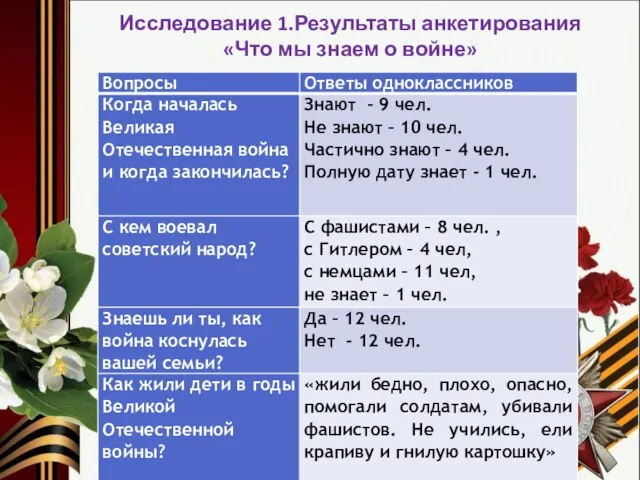 Исследование 1.Результаты анкетирования «Что мы знаем о войне»

| Вопросы | Ответы одноклассников |
|---|---|
| Когда началась Великая Отечественная война и когда закончилась? | Знают – 9 чел. Не знают – 10 чел. Частично знают – 4 чел. Полную дату знает – 1 чел. |
| С кем воевал советский народ? | С фашистами – 8 чел. , с Гитлером – 4 чел, с немцами – 11 чел, не знает – 1 чел. |
| Знаешь ли ты, как война коснулась вашей семьи? | Да – 12 чел. Нет – 12 чел. |
| Как жили дети в годы Великой Отечественной войны? | «жили бедно, плохо, опасно, помогали солдатам, убивали фашистов. Не учились, ели крапиву и гнилую картошку» |